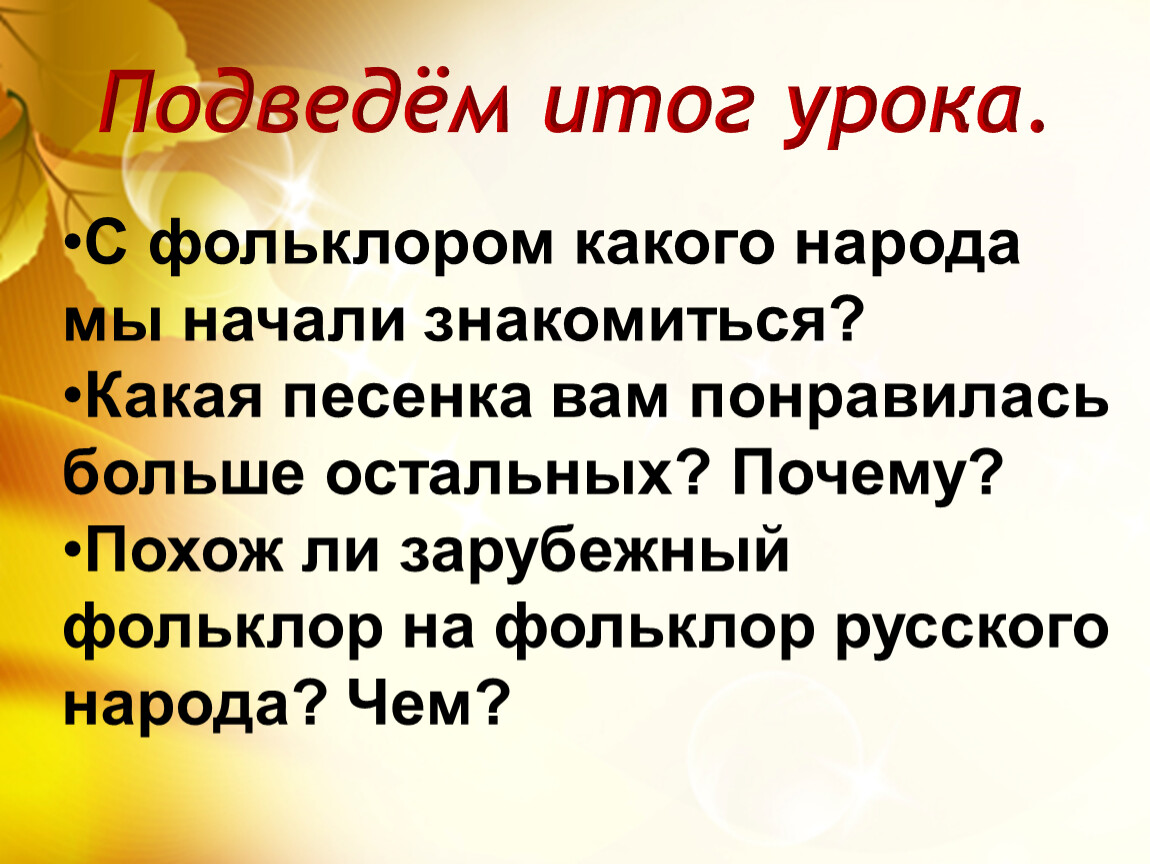 Подведём итог урока.

•С фольклором какого народа мы начали знакомиться?
•Какая песенка вам понравилась больше остальных? Почему?
•Похож ли зарубежный фольклор на фольклор русского народа? Чем?